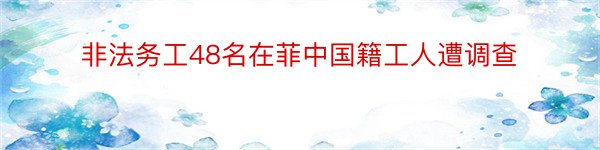 非法务工48名在菲中国籍工人遭调查